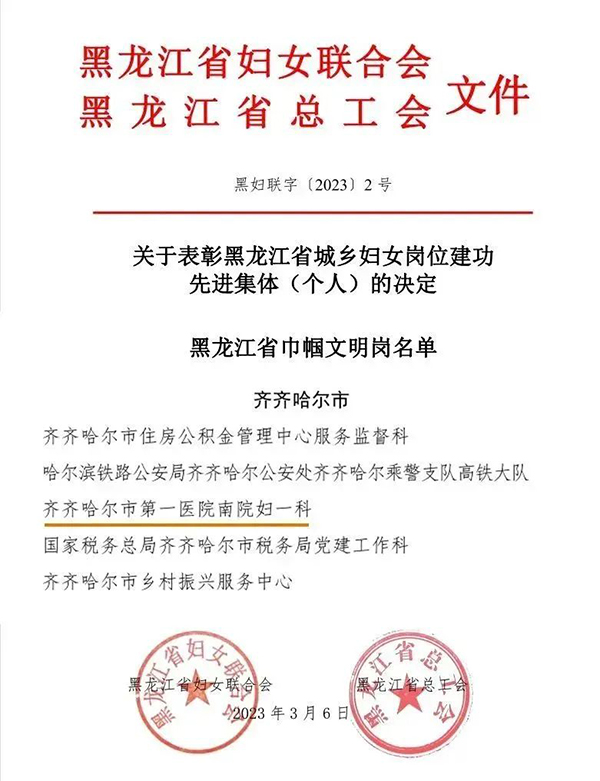 黑龙江省妇女联合会
黑龙江省总工会 文件

黑妇联字〔2023〕2号

关于表彰黑龙江省城乡妇女岗位建功先进集体（个人）的决定

黑龙江省巾帼文明岗名单

齐齐哈尔市

齐齐哈尔市住房公积金管理中心服务监督科

哈尔滨铁路公安局齐齐哈尔公安处齐齐哈尔乘警支队高铁大队

齐齐哈尔市第一医院南院妇一科

国家税务总局齐齐哈尔市税务局党建工作科

齐齐哈尔市乡村振兴服务中心

黑龙江省妇女联合会　　黑龙江省总工会

2023年3月6日

黑龙江省妇女联合会

黑龙江省总工会